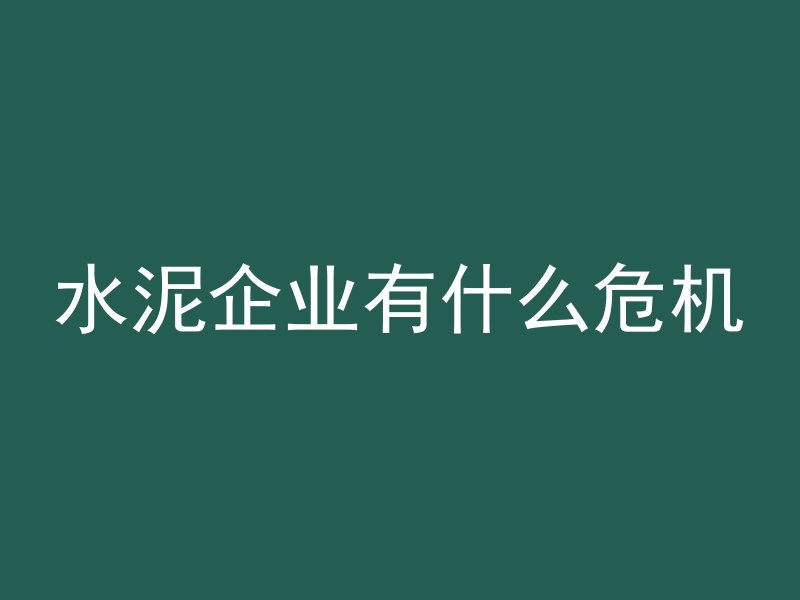 水泥企业有什么危机